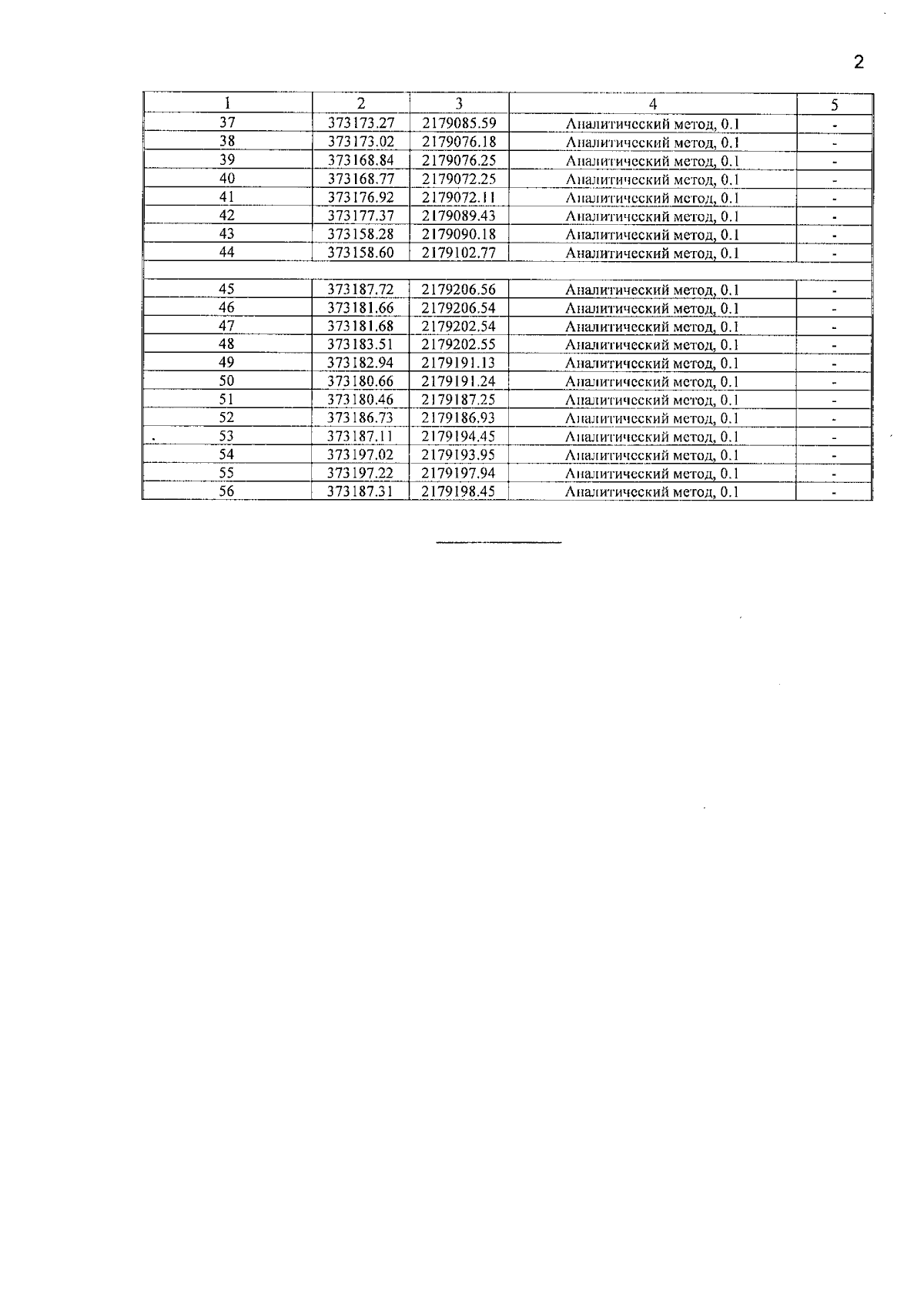 2

| 1 | 2 | 3 | 4 | 5 |
|---|---|---|---|---|
| 37 | 373173.27 | 2179085.59 | Аналитический метод, 0.1 | - |
| 38 | 373173.02 | 2179076.18 | Аналитический метод, 0.1 | - |
| 39 | 373168.84 | 2179076.25 | Аналитический метод, 0.1 | - |
| 40 | 373168.77 | 2179072.25 | Аналитический метод, 0.1 | - |
| 41 | 373176.92 | 2179072.11 | Аналитический метод, 0.1 | - |
| 42 | 373177.37 | 2179089.43 | Аналитический метод, 0.1 | - |
| 43 | 373158.28 | 2179090.18 | Аналитический метод, 0.1 | - |
| 44 | 373158.60 | 2179102.77 | Аналитический метод, 0.1 | - |
| | | | | |
| 45 | 373187.72 | 2179206.56 | Аналитический метод, 0.1 | - |
| 46 | 373181.66 | 2179206.54 | Аналитический метод, 0.1 | - |
| 47 | 373181.68 | 2179202.54 | Аналитический метод, 0.1 | - |
| 48 | 373183.51 | 2179202.55 | Аналитический метод, 0.1 | - |
| 49 | 373182.94 | 2179191.13 | Аналитический метод, 0.1 | - |
| 50 | 373180.66 | 2179191.24 | Аналитический метод, 0.1 | - |
| 51 | 373180.46 | 2179187.25 | Аналитический метод, 0.1 | - |
| 52 | 373186.73 | 2179186.93 | Аналитический метод, 0.1 | - |
| 53 | 373187.11 | 2179194.45 | Аналитический метод, 0.1 | - |
| 54 | 373197.02 | 2179193.95 | Аналитический метод, 0.1 | - |
| 55 | 373197.22 | 2179197.94 | Аналитический метод, 0.1 | - |
| 56 | 373187.31 | 2179198.45 | Аналитический метод, 0.1 | - |